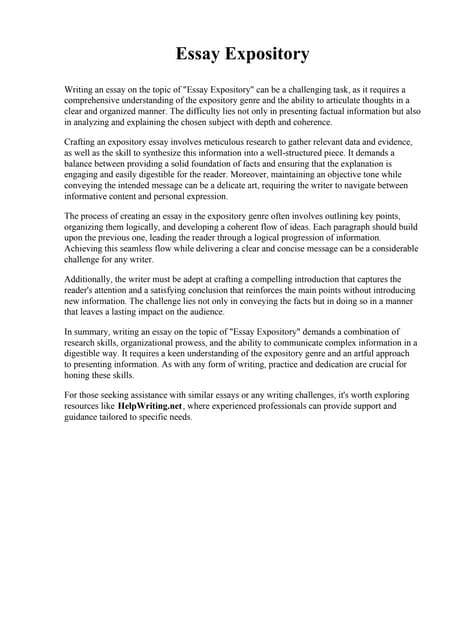 Essay Expository

Writing an essay on the topic of "Essay Expository" can be a challenging task, as it requires a comprehensive understanding of the expository genre and the ability to articulate thoughts in a clear and organized manner. The difficulty lies not only in presenting factual information but also in analyzing and explaining the chosen subject with depth and coherence.

Crafting an expository essay involves meticulous research to gather relevant data and evidence, as well as the skill to synthesize this information into a well-structured piece. It demands a balance between providing a solid foundation of facts and ensuring that the explanation is engaging and easily digestible for the reader. Moreover, maintaining an objective tone while conveying the intended message can be a delicate art, requiring the writer to navigate between informative content and personal expression.

The process of creating an essay in the expository genre often involves outlining key points, organizing them logically, and developing a coherent flow of ideas. Each paragraph should build upon the previous one, leading the reader through a logical progression of information. Achieving this seamless flow while delivering a clear and concise message can be a considerable challenge for any writer.

Additionally, the writer must be adept at crafting a compelling introduction that captures the reader's attention and a satisfying conclusion that reinforces the main points without introducing new information. The challenge lies not only in conveying the facts but in doing so in a manner that leaves a lasting impact on the audience.

In summary, writing an essay on the topic of "Essay Expository" demands a combination of research skills, organizational prowess, and the ability to communicate complex information in a digestible way. It requires a keen understanding of the expository genre and an artful approach to presenting information. As with any form of writing, practice and dedication are crucial for honing these skills.

For those seeking assistance with similar essays or any writing challenges, it's worth exploring resources like HelpWriting.net, where experienced professionals can provide support and guidance tailored to specific needs.